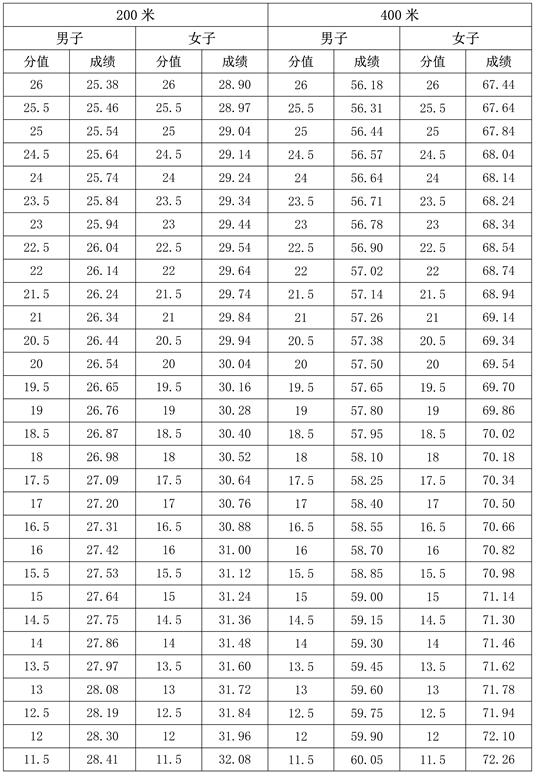 | 200 米 | | | | 400 米 | | | |
|---|---|---|---|---|---|---|---|
| 男子 | | 女子 | | 男子 | | 女子 | |
| 分值 | 成绩 | 分值 | 成绩 | 分值 | 成绩 | 分值 | 成绩 |
| 26 | 25.38 | 26 | 28.90 | 26 | 56.18 | 26 | 67.44 |
| 25.5 | 25.46 | 25.5 | 28.97 | 25.5 | 56.31 | 25.5 | 67.64 |
| 25 | 25.54 | 25 | 29.04 | 25 | 56.44 | 25 | 67.84 |
| 24.5 | 25.64 | 24.5 | 29.14 | 24.5 | 56.57 | 24.5 | 68.04 |
| 24 | 25.74 | 24 | 29.24 | 24 | 56.64 | 24 | 68.14 |
| 23.5 | 25.84 | 23.5 | 29.34 | 23.5 | 56.71 | 23.5 | 68.24 |
| 23 | 25.94 | 23 | 29.44 | 23 | 56.78 | 23 | 68.34 |
| 22.5 | 26.04 | 22.5 | 29.54 | 22.5 | 56.90 | 22.5 | 68.54 |
| 22 | 26.14 | 22 | 29.64 | 22 | 57.02 | 22 | 68.74 |
| 21.5 | 26.24 | 21.5 | 29.74 | 21.5 | 57.14 | 21.5 | 68.94 |
| 21 | 26.34 | 21 | 29.84 | 21 | 57.26 | 21 | 69.14 |
| 20.5 | 26.44 | 20.5 | 29.94 | 20.5 | 57.38 | 20.5 | 69.34 |
| 20 | 26.54 | 20 | 30.04 | 20 | 57.50 | 20 | 69.54 |
| 19.5 | 26.65 | 19.5 | 30.16 | 19.5 | 57.65 | 19.5 | 69.70 |
| 19 | 26.76 | 19 | 30.28 | 19 | 57.80 | 19 | 69.86 |
| 18.5 | 26.87 | 18.5 | 30.40 | 18.5 | 57.95 | 18.5 | 70.02 |
| 18 | 26.98 | 18 | 30.52 | 18 | 58.10 | 18 | 70.18 |
| 17.5 | 27.09 | 17.5 | 30.64 | 17.5 | 58.25 | 17.5 | 70.34 |
| 17 | 27.20 | 17 | 30.76 | 17 | 58.40 | 17 | 70.50 |
| 16.5 | 27.31 | 16.5 | 30.88 | 16.5 | 58.55 | 16.5 | 70.66 |
| 16 | 27.42 | 16 | 31.00 | 16 | 58.70 | 16 | 70.82 |
| 15.5 | 27.53 | 15.5 | 31.12 | 15.5 | 58.85 | 15.5 | 70.98 |
| 15 | 27.64 | 15 | 31.24 | 15 | 59.00 | 15 | 71.14 |
| 14.5 | 27.75 | 14.5 | 31.36 | 14.5 | 59.15 | 14.5 | 71.30 |
| 14 | 27.86 | 14 | 31.48 | 14 | 59.30 | 14 | 71.46 |
| 13.5 | 27.97 | 13.5 | 31.60 | 13.5 | 59.45 | 13.5 | 71.62 |
| 13 | 28.08 | 13 | 31.72 | 13 | 59.60 | 13 | 71.78 |
| 12.5 | 28.19 | 12.5 | 31.84 | 12.5 | 59.75 | 12.5 | 71.94 |
| 12 | 28.30 | 12 | 31.96 | 12 | 59.90 | 12 | 72.10 |
| 11.5 | 28.41 | 11.5 | 32.08 | 11.5 | 60.05 | 11.5 | 72.26 |